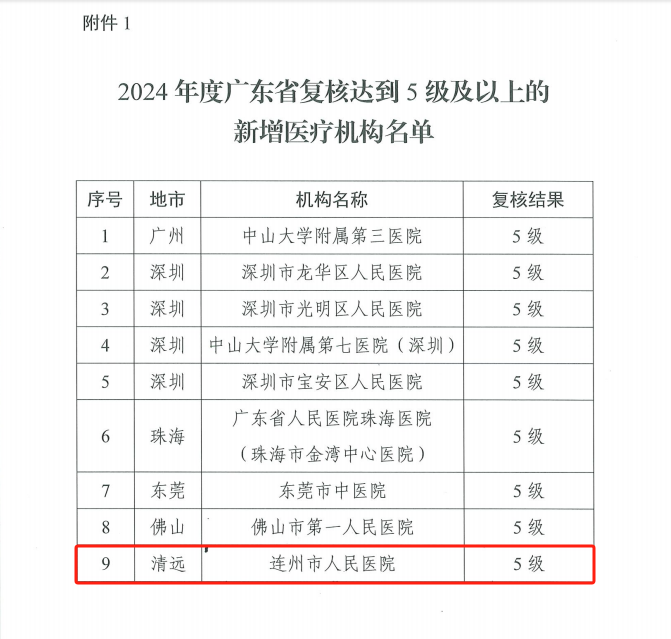 附件 1

2024 年度广东省复核达到 5 级及以上的新增医疗机构名单

| 序号 | 地市 | 机构名称 | 复核结果 |
|---|---|---|---|
| 1 | 广州 | 中山大学附属第三医院 | 5 级 |
| 2 | 深圳 | 深圳市龙华区人民医院 | 5 级 |
| 3 | 深圳 | 深圳市光明区人民医院 | 5 级 |
| 4 | 深圳 | 中山大学附属第七医院（深圳） | 5 级 |
| 5 | 深圳 | 深圳市宝安区人民医院 | 5 级 |
| 6 | 珠海 | 广东省人民医院珠海医院（珠海市金湾中心医院） | 5 级 |
| 7 | 东莞 | 东莞市中医院 | 5 级 |
| 8 | 佛山 | 佛山市第一人民医院 | 5 级 |
| 9 | 清远 | 连州市人民医院 | 5 级 |